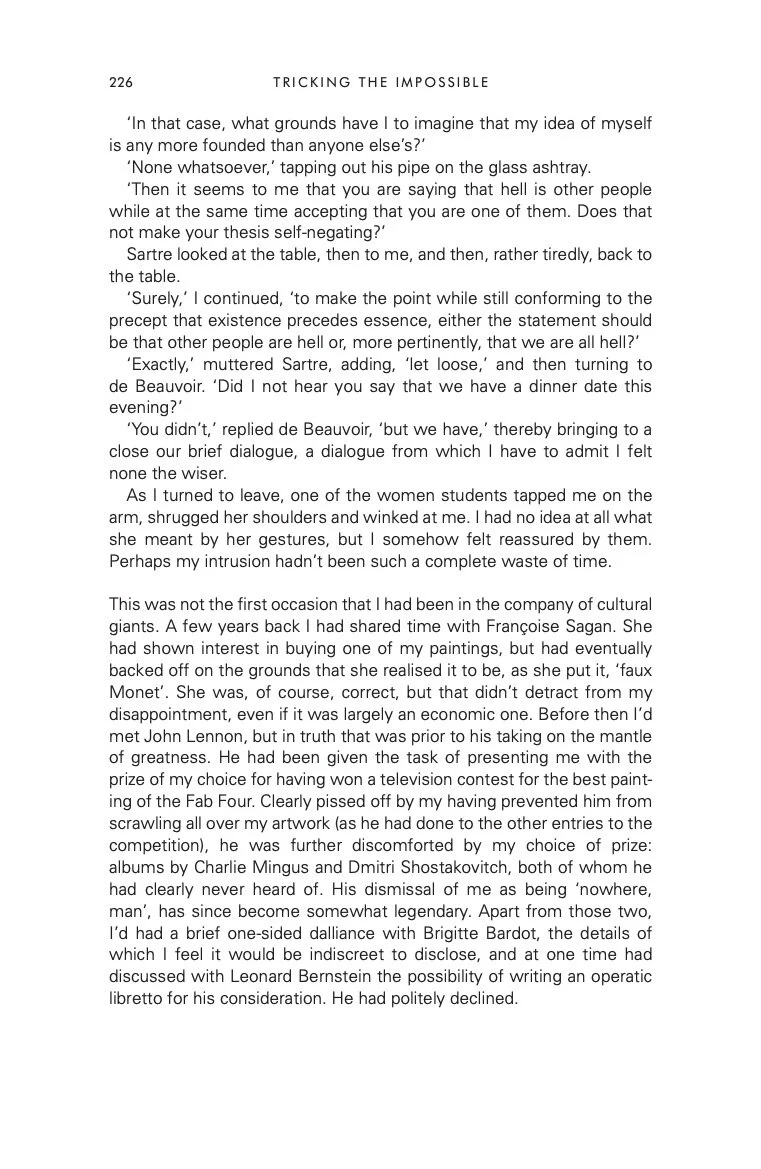 226 TRICKING THE IMPOSSIBLE

'In that case, what grounds have I to imagine that my idea of myself is any more founded than anyone else's?'

'None whatsoever,' tapping out his pipe on the glass ashtray.

'Then it seems to me that you are saying that hell is other people while at the same time accepting that you are one of them. Does that not make your thesis self-negating?'

Sartre looked at the table, then to me, and then, rather tiredly, back to the table.

'Surely,' I continued, 'to make the point while still conforming to the precept that existence precedes essence, either the statement should be that other people are hell or, more pertinently, that we are all hell?'

'Exactly,' muttered Sartre, adding, 'let loose,' and then turning to de Beauvoir. 'Did I not hear you say that we have a dinner date this evening?'

'You didn't,' replied de Beauvoir, 'but we have,' thereby bringing to a close our brief dialogue, a dialogue from which I have to admit I felt none the wiser.

As I turned to leave, one of the women students tapped me on the arm, shrugged her shoulders and winked at me. I had no idea at all what she meant by her gestures, but I somehow felt reassured by them. Perhaps my intrusion hadn't been such a complete waste of time.

This was not the first occasion that I had been in the company of cultural giants. A few years back I had shared time with Françoise Sagan. She had shown interest in buying one of my paintings, but had eventually backed off on the grounds that she realised it to be, as she put it, 'faux Monet'. She was, of course, correct, but that didn't detract from my disappointment, even if it was largely an economic one. Before then I'd met John Lennon, but in truth that was prior to his taking on the mantle of greatness. He had been given the task of presenting me with the prize of my choice for having won a television contest for the best painting of the Fab Four. Clearly pissed off by my having prevented him from scrawling all over my artwork (as he had done to the other entries to the competition), he was further discomforted by my choice of prize: albums by Charlie Mingus and Dmitri Shostakovitch, both of whom he had clearly never heard of. His dismissal of me as being 'nowhere, man', has since become somewhat legendary. Apart from those two, I'd had a brief one-sided dalliance with Brigitte Bardot, the details of which I feel it would be indiscreet to disclose, and at one time had discussed with Leonard Bernstein the possibility of writing an operatic libretto for his consideration. He had politely declined.